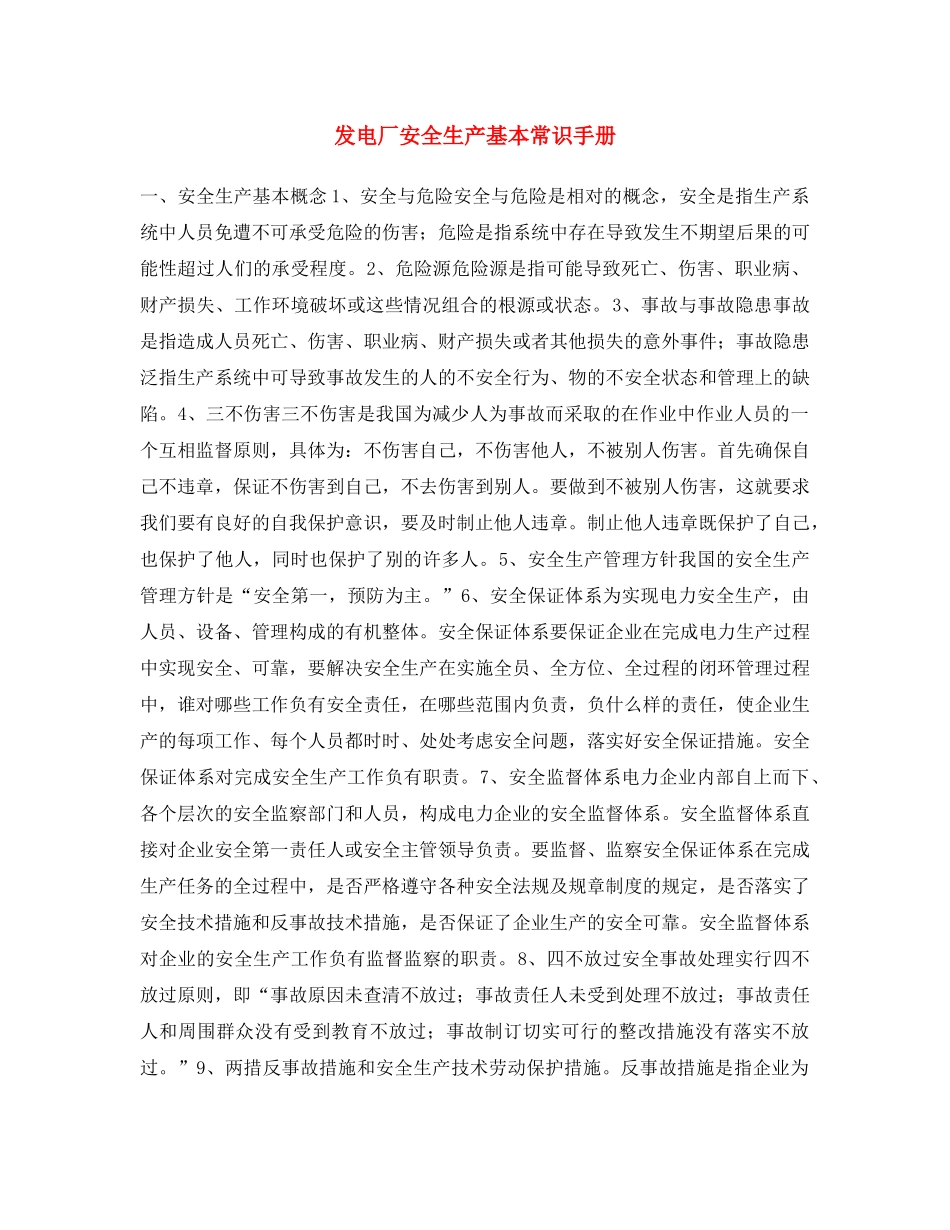 发电厂安全生产基本常识手册

一、安全生产基本概念 1、安全与危险安全与危险是相对的概念，安全是指生产系统中人员免遭不可承受危险的伤害；危险是指系统中存在导致发生不期望后果的可能性超过人们的承受程度。2、危险源危险源是指可能导致死亡、伤害、职业病、财产损失、工作环境破坏或这些情况组合的根源或状态。3、事故与事故隐患事故是指造成人员死亡、伤害、职业病、财产损失或者其他损失的意外事件；事故隐患泛指生产系统中可导致事故发生的人的不安全行为、物的不安全状态和管理上的缺陷。4、三不伤害三不伤害是我国为减少人为事故而采取的在作业中作业人员的一个互相监督原则，具体为：不伤害自己，不伤害他人，不被别人伤害。首先确保自己不违章，保证不伤害到自己，不去伤害到别人。要做到不被别人伤害，这就要求我们要有良好的自我保护意识，要及时制止他人违章。制止他人违章既保护了自己，也保护了他人，同时也保护了别的许多人。5、安全生产管理方针我国的安全生产管理方针是“安全第一，预防为主。”6、安全保证体系为实现电力安全生产，由人员、设备、管理构成的有机整体。安全保证体系要保证企业在完成电力生产过程中实现安全、可靠，要解决安全生产在实施全员、全方位、全过程的闭环管理过程中，谁对哪些工作负有安全责任，在哪些范围内负责，负什么样的责任，使企业生产的每项工作、每个人员都时时、处处考虑安全问题，落实好安全保证措施。安全保证体系对完成安全生产工作负有职责。7、安全监督体系电力企业内部自上而下、各个层次的安全监察部门和人员，构成电力企业的安全监督体系。安全监督体系直接对企业安全第一责任人或安全主管领导负责。要监督、监察安全保证体系在完成生产任务的全过程中，是否严格遵守各种安全法规及规章制度的规定，是否落实了安全技术措施和反事故技术措施，是否保证了企业生产的安全可靠。安全监督体系对企业的安全生产工作负有监督监察的职责。8、四不放过安全事故处理实行四不放过原则，即“事故原因未查清不放过；事故责任人未受到处理不放过；事故责任人和周围群众没有受到教育不放过；事故制订切实可行的整改措施没有落实不放过。”9、两措反事故措施和安全生产技术劳动保护措施。反事故措施是指企业为